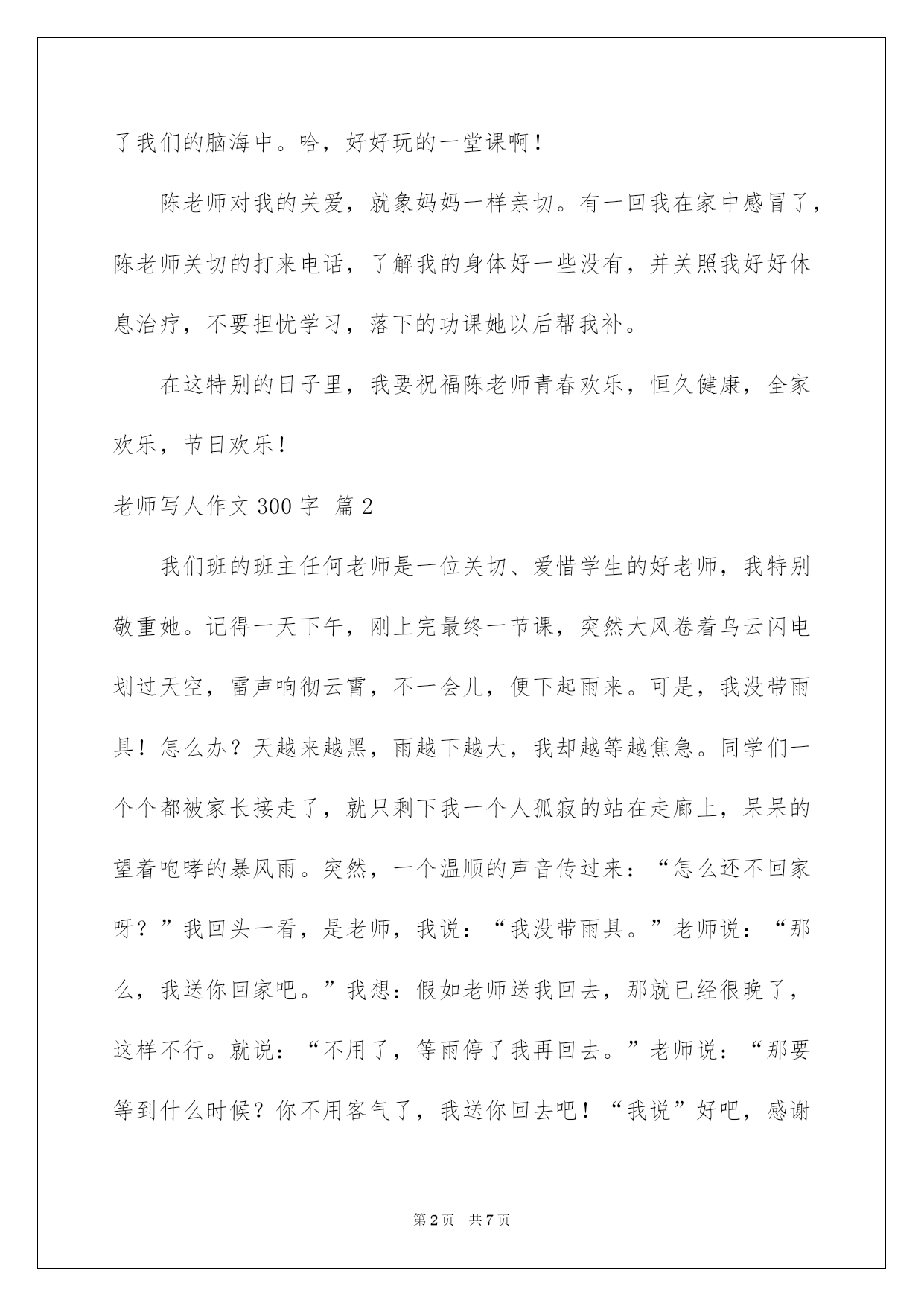 了我们的脑海中。哈，好好玩的一堂课啊！

陈老师对我的关爱，就象妈妈一样亲切。有一回我在家中感冒了，陈老师关切的打来电话，了解我的身体好一些没有，并关照我好好休息治疗，不要担忧学习，落下的功课她以后帮我补。

在这特别的日子里，我要祝福陈老师青春欢乐，恒久健康，全家欢乐，节日欢乐！

老师写人作文300字 篇2

我们班的班主任何老师是一位关切、爱惜学生的好老师，我特别敬重她。记得一天下午，刚上完最终一节课，突然大风卷着乌云闪电划过天空，雷声响彻云霄，不一会儿，便下起雨来。可是，我没带雨具！怎么办？天越来越黑，雨越下越大，我却越等越焦急。同学们一个个都被家长接走了，就只剩下我一个人孤寂的站在走廊上，呆呆的望着咆哮的暴风雨。突然，一个温顺的声音传过来：“怎么还不回家呀？”我回头一看，是老师，我说：“我没带雨具。”老师说：“那么，我送你回家吧。”我想：假如老师送我回去，那就已经很晚了，这样不行。就说：“不用了，等雨停了我再回去。”老师说：“那要等到什么时候？你不用客气了，我送你回去吧！“我说”好吧，感谢

第2页 共7页